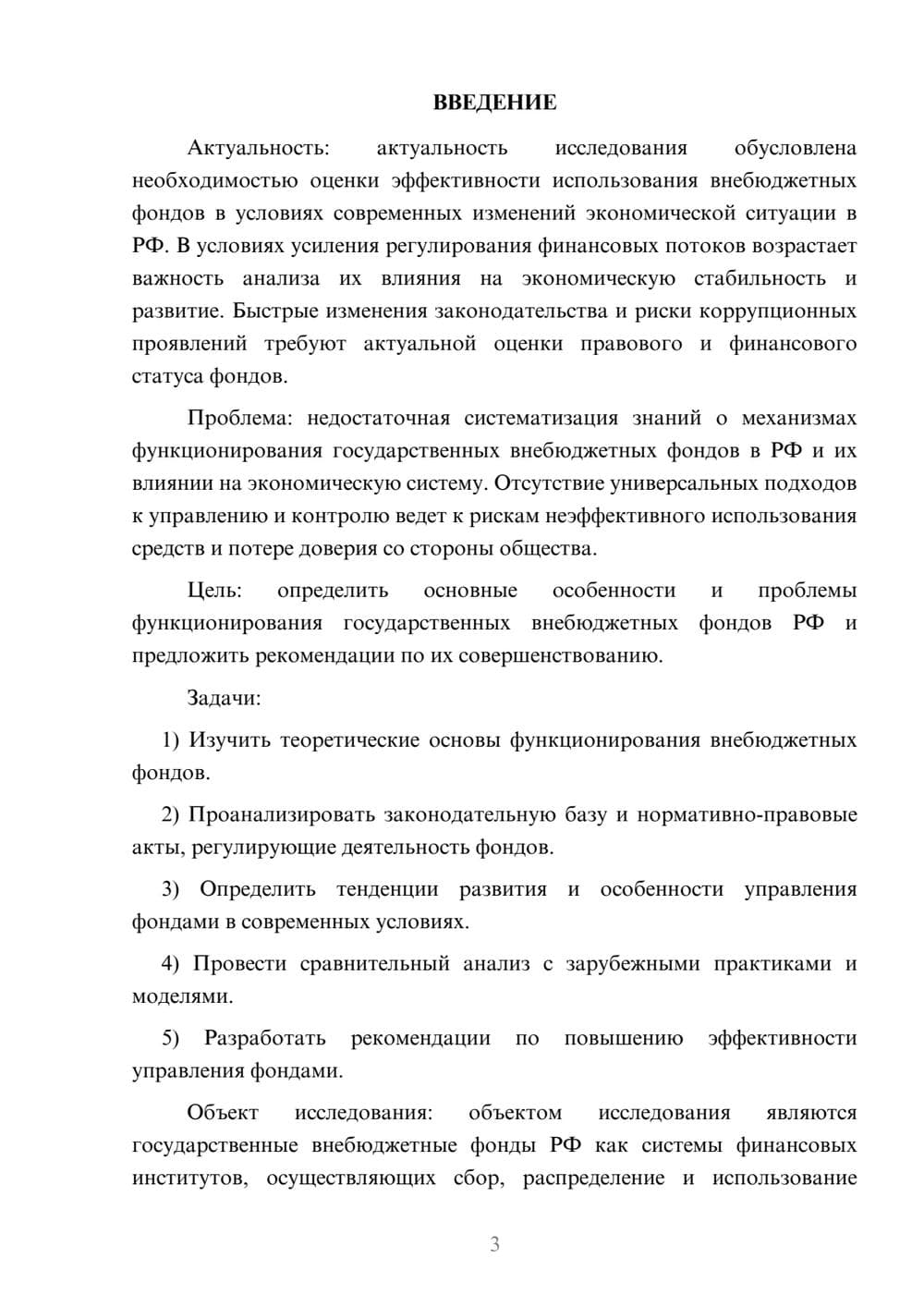 ВВЕДЕНИЕ

Актуальность: актуальность исследования обусловлена необходимостью оценки эффективности использования внебюджетных фондов в условиях современных изменений экономической ситуации в РФ. В условиях усиления регулирования финансовых потоков возрастает важность анализа их влияния на экономическую стабильность и развитие. Быстрые изменения законодательства и риски коррупционных проявлений требуют актуальной оценки правового и финансового статуса фондов.

Проблема: недостаточная систематизация знаний о механизмах функционирования государственных внебюджетных фондов в РФ и их влиянии на экономическую систему. Отсутствие универсальных подходов к управлению и контролю ведет к рискам неэффективного использования средств и потере доверия со стороны общества.

Цель: определить основные особенности и проблемы функционирования государственных внебюджетных фондов РФ и предложить рекомендации по их совершенствованию.

Задачи:

1) Изучить теоретические основы функционирования внебюджетных фондов.

2) Проанализировать законодательную базу и нормативно-правовые акты, регулирующие деятельность фондов.

3) Определить тенденции развития и особенности управления фондами в современных условиях.

4) Провести сравнительный анализ с зарубежными практиками и моделями.

5) Разработать рекомендации по повышению эффективности управления фондами.

Объект исследования: объектом исследования являются государственные внебюджетные фонды РФ как системы финансовых институтов, осуществляющих сбор, распределение и использование

3